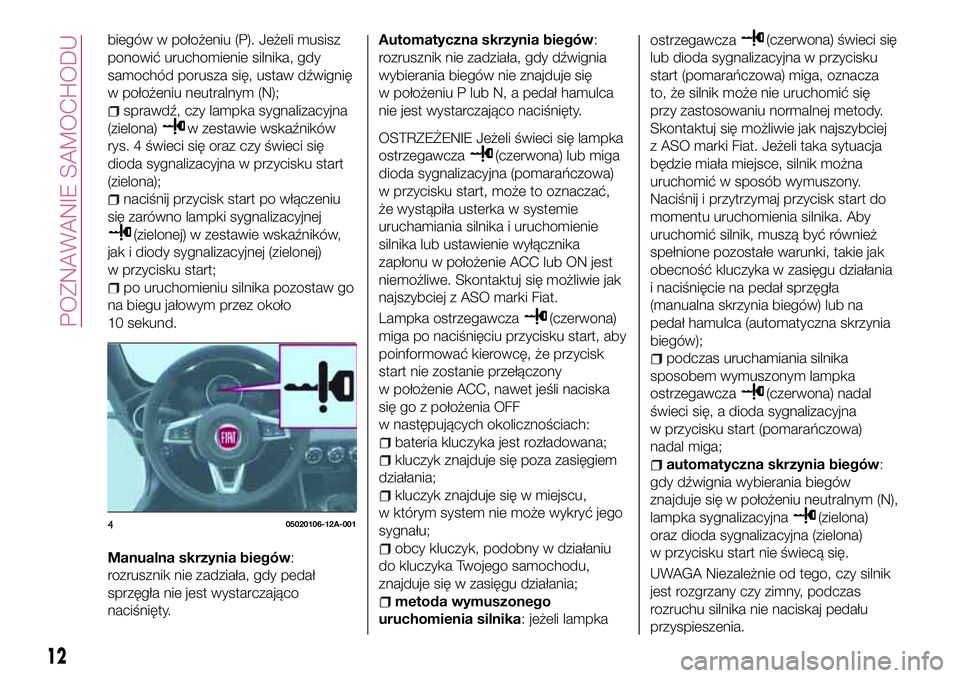 POZNAWANIE SAMOCHODU

biegów w położeniu (P). Jeżeli musisz ponowić uruchomienie silnika, gdy samochód porusza się, ustaw dźwignię w położeniu neutralnym (N);

sprawdź, czy lampka sygnalizacyjna (zielona) w zestawie wskaźników rys. 4 świeci się oraz czy świeci się dioda sygnalizacyjna w przycisku start (zielona);

naciśnij przycisk start po włączeniu się zarówno lampki sygnalizacyjnej (zielonej) w zestawie wskaźników, jak i diody sygnalizacyjnej (zielonej) w przycisku start;

po uruchomieniu silnika pozostaw go na biegu jałowym przez około 10 sekund.

4 05020106-12A-001

Manualna skrzynia biegów: rozrusznik nie zadziała, gdy pedał sprzęgła nie jest wystarczająco naciśnięty.

Automatyczna skrzynia biegów: rozrusznik nie zadziała, gdy dźwignia wybierania biegów nie znajduje się w położeniu P lub N, a pedał hamulca nie jest wystarczająco naciśnięty.

OSTRZEŻENIE Jeżeli świeci się lampka ostrzegawcza (czerwona) lub miga dioda sygnalizacyjna (pomarańczowa) w przycisku start, może to oznaczać, że wystąpiła usterka w systemie uruchamiania silnika i uruchomienie silnika lub ustawienie wyłącznika zapłonu w położenie ACC lub ON jest niemożliwe. Skontaktuj się możliwie jak najszybciej z ASO marki Fiat.

Lampka ostrzegawcza (czerwona) miga po naciśnięciu przycisku start, aby poinformować kierowcę, że przycisk start nie zostanie przełączony w położenie ACC, nawet jeśli naciska się go z położenia OFF w następujących okolicznościach:

bateria kluczyka jest rozładowana;

kluczyk znajduje się poza zasięgiem działania;

kluczyk znajduje się w miejscu, w którym system nie może wykryć jego sygnału;

obcy kluczyk, podobny w działaniu do kluczyka Twojego samochodu, znajduje się w zasięgu działania;

metoda wymuszonego uruchomienia silnika: jeżeli lampka ostrzegawcza (czerwona) świeci się lub dioda sygnalizacyjna w przycisku start (pomarańczowa) miga, oznacza to, że silnik może nie uruchomić się przy zastosowaniu normalnej metody. Skontaktuj się możliwie jak najszybciej z ASO marki Fiat. Jeżeli taka sytuacja będzie miała miejsce, silnik można uruchomić w sposób wymuszony. Naciśnij i przytrzymaj przycisk start do momentu uruchomienia silnika. Aby uruchomić silnik, muszą być również spełnione pozostałe warunki, takie jak obecność kluczyka w zasięgu działania i naciśnięcie na pedał sprzęgła (manualna skrzynia biegów) lub na pedał hamulca (automatyczna skrzynia biegów);

podczas uruchamiania silnika sposobem wymuszonym lampka ostrzegawcza (czerwona) nadal świeci się, a dioda sygnalizacyjna w przycisku start (pomarańczowa) nadal miga;

automatyczna skrzynia biegów: gdy dźwignia wybierania biegów znajduje się w położeniu neutralnym (N), lampka sygnalizacyjna (zielona) oraz dioda sygnalizacyjna (zielona) w przycisku start nie świecą się.

UWAGA Niezależnie od tego, czy silnik jest rozgrzany czy zimny, podczas rozruchu silnika nie naciskaj pedału przyspieszenia.

12

carmanualsonline.info